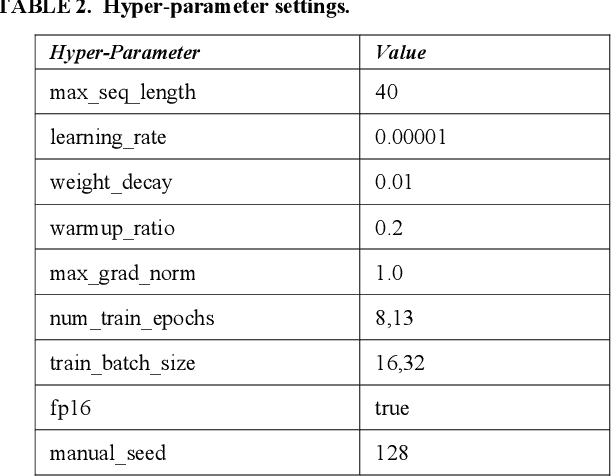 TABLE 2. Hyper-parameter settings.

| Hyper-Parameter | Value |
|---|---|
| max_seq_length | 40 |
| learning_rate | 0.00001 |
| weight_decay | 0.01 |
| warmup_ratio | 0.2 |
| max_grad_norm | 1.0 |
| num_train_epochs | 8,13 |
| train_batch_size | 16,32 |
| fp16 | true |
| manual_seed | 128 |